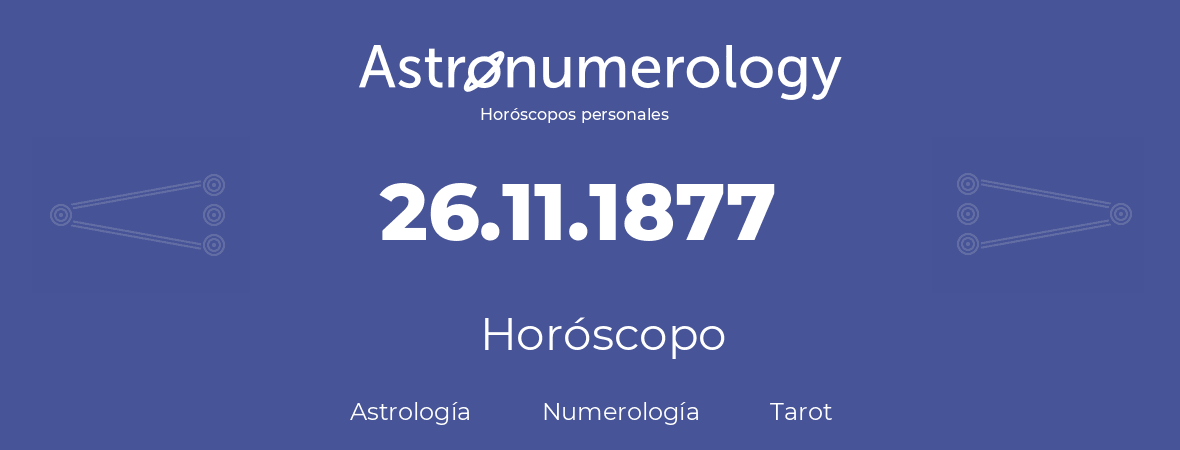 Astronumerology
Horóscopos personales

26.11.1877

Horóscopo

Astrología Numerología Tarot